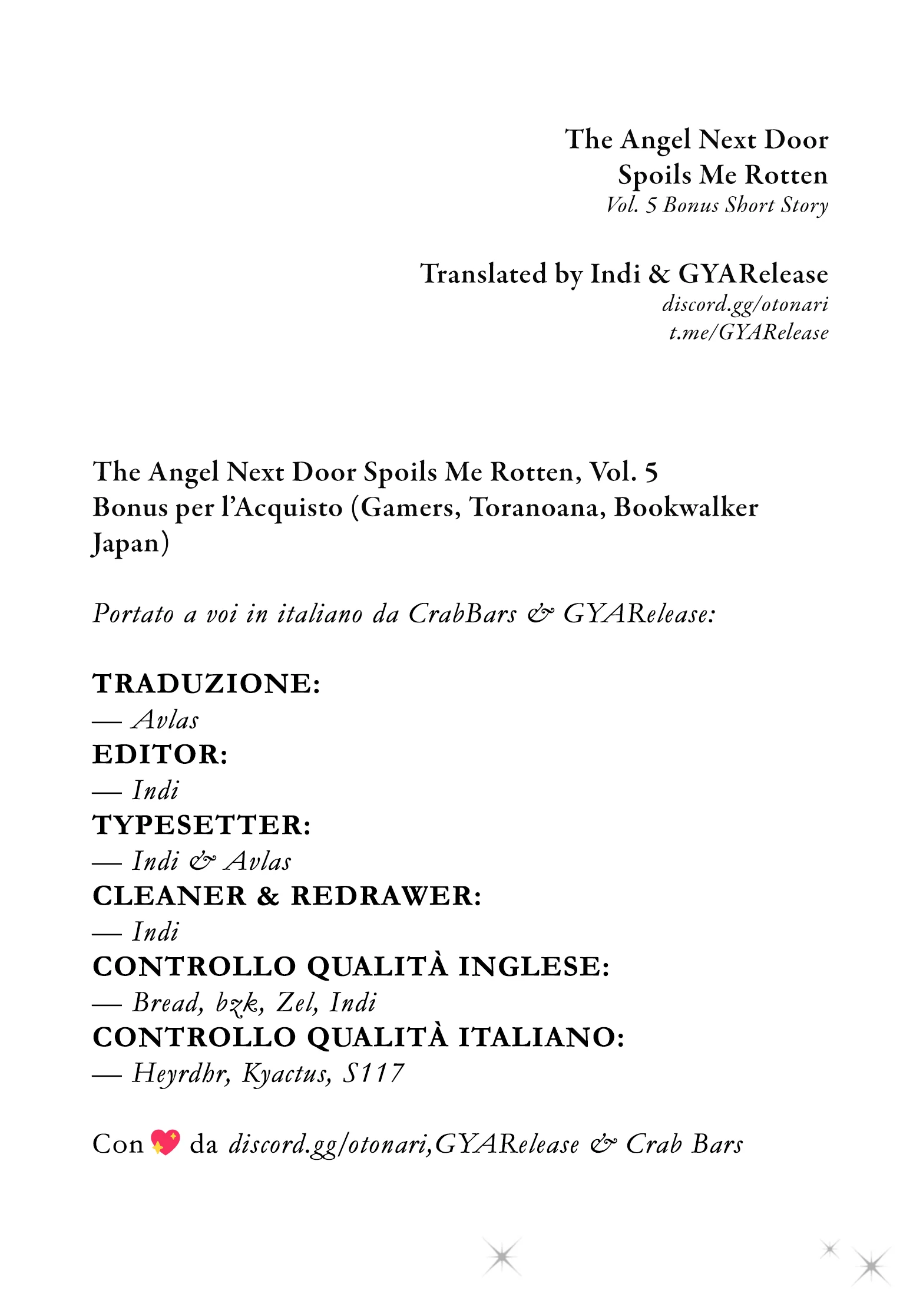 The Angel Next Door
Spoils Me Rotten
Vol. 5 Bonus Short Story

Translated by Indi & GYARelease
discord.gg/otonari
t.me/GYARelease

The Angel Next Door Spoils Me Rotten, Vol. 5
Bonus per l'Acquisto (Gamers, Toranoana, Bookwalker Japan)

Portato a voi in italiano da CrabBars & GYARelease:

TRADUZIONE:
— Avlas
EDITOR:
— Indi
TYPESETTER:
— Indi & Avlas
CLEANER & REDRAWER:
— Indi
CONTROLLO QUALITÀ INGLESE:
— Bread, bzk, Zel, Indi
CONTROLLO QUALITÀ ITALIANO:
— Heyrdhr, Kyactus, S117

Con 💖 da discord.gg/otonari,GYARelease & Crab Bars